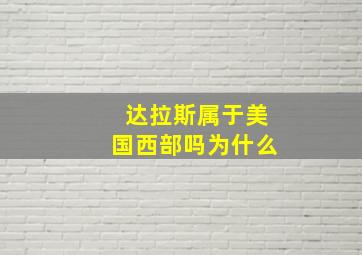 达拉斯属于美国西部吗为什么